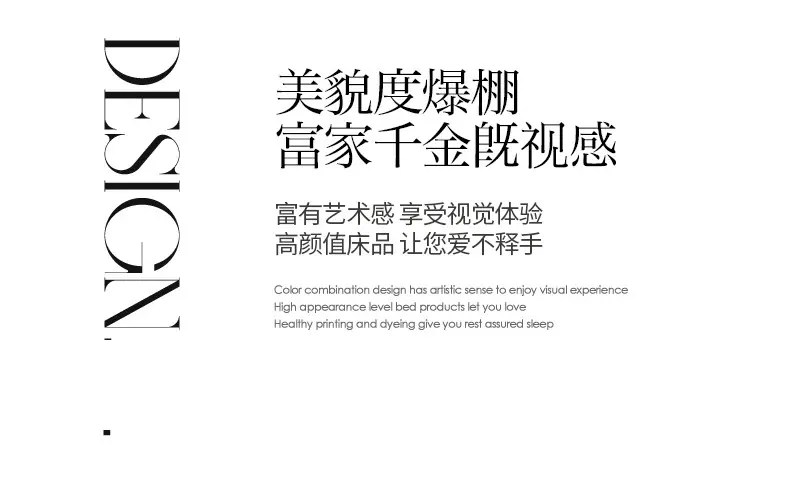 DESIGN

美貌度爆棚
富家千金既视感

富有艺术感 享受视觉体验
高颜值床品 让您爱不释手

Color combination design has artistic sense to enjoy visual experience
High appearance level bed products let you love
Healthy printing and dyeing give you rest assured sleep